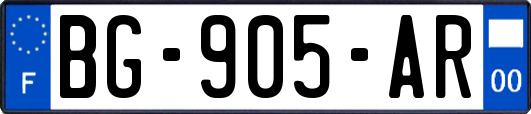 F
BG-905-AR
00